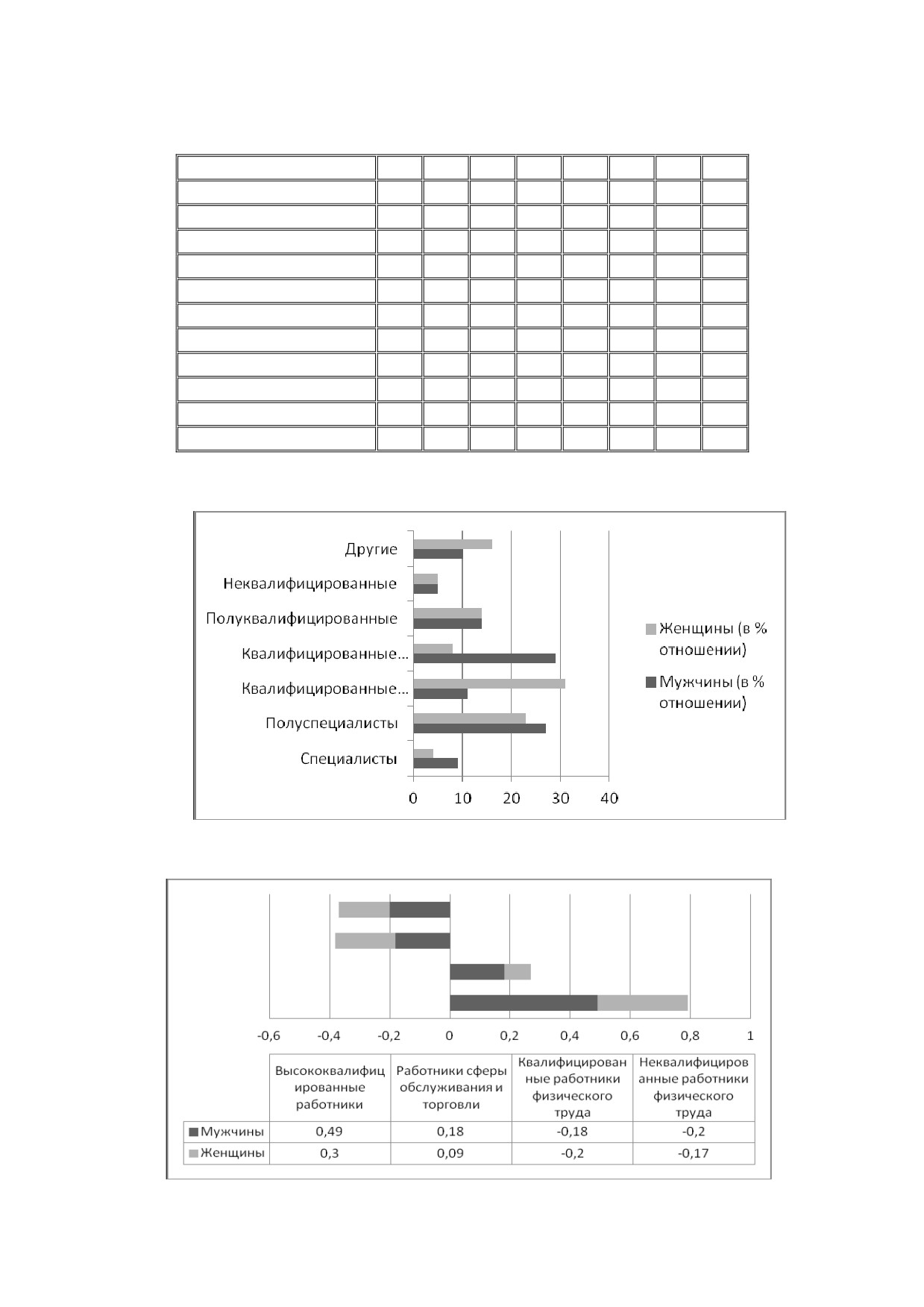 Другие
Неквалифицированные
Полуквалифицированные
Квалифицированные...
Квалифицированные...
Полуспециалисты
Специалисты

0 10 20 30 40

Женщины (в % отношении)
Мужчины (в % отношении)

-0,6 -0,4 -0,2 0 0,2 0,4 0,6 0,8 1

| | Высококвалифицированные работники | Работники сферы обслуживания и торговли | Квалифицированные работники физического труда | Неквалифицированные работники физического труда |
|---|---|---|---|---|
| Мужчины | 0,49 | 0,18 | -0,18 | -0,2 |
| Женщины | 0,3 | 0,09 | -0,2 | -0,17 |